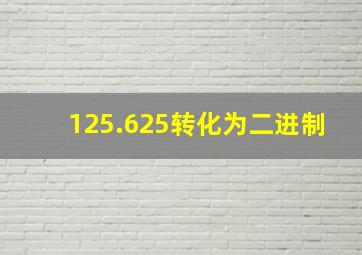 125.625转化为二进制